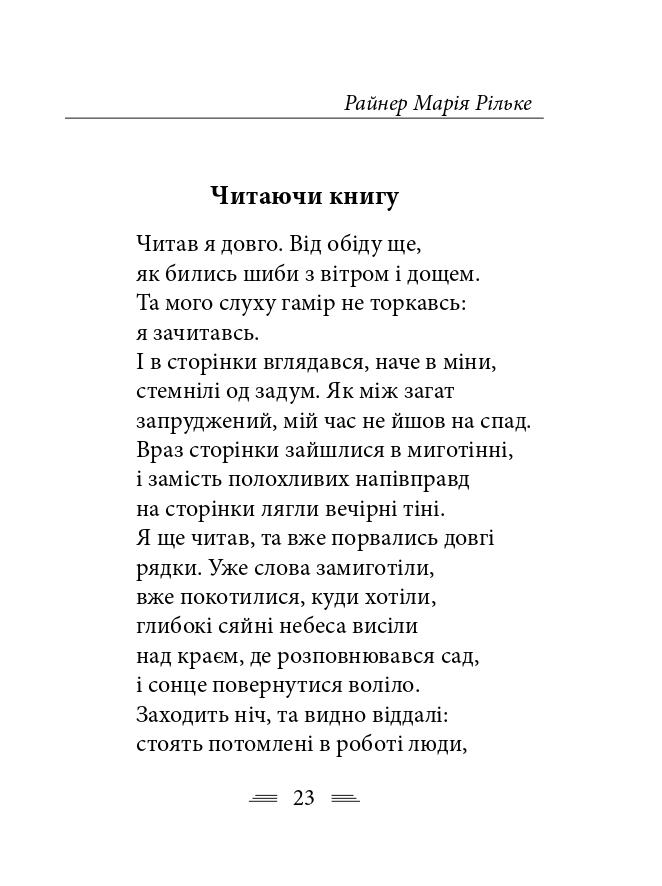 Райнер Марія Рільке

Читаючи книгу

Читав я довго. Від обіду ще,
як бились шиби з вітром і дощем.
Та мого слуху гамір не торкавсь:
я зачитавсь.
І в сторінки вглядався, наче в міни,
стемнілі од задум. Як між загат
запруджений, мій час не йшов на спад.
Враз сторінки зайшлися в миготінні,
і замість полохливих напівправд
на сторінки лягли вечірні тіні.
Я ще читав, та вже порвались довгі
рядки. Уже слова замиготіли,
вже покотилися, куди хотіли,
глибокі сяйні небеса висіли
над краєм, де розповнювався сад,
і сонце повернутися воліло.
Заходить ніч, та видно віддалі:
стоять потомлені в роботі люди,

23